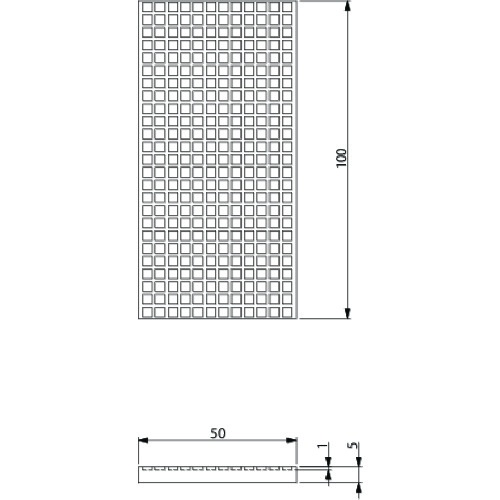 100

50

1

5